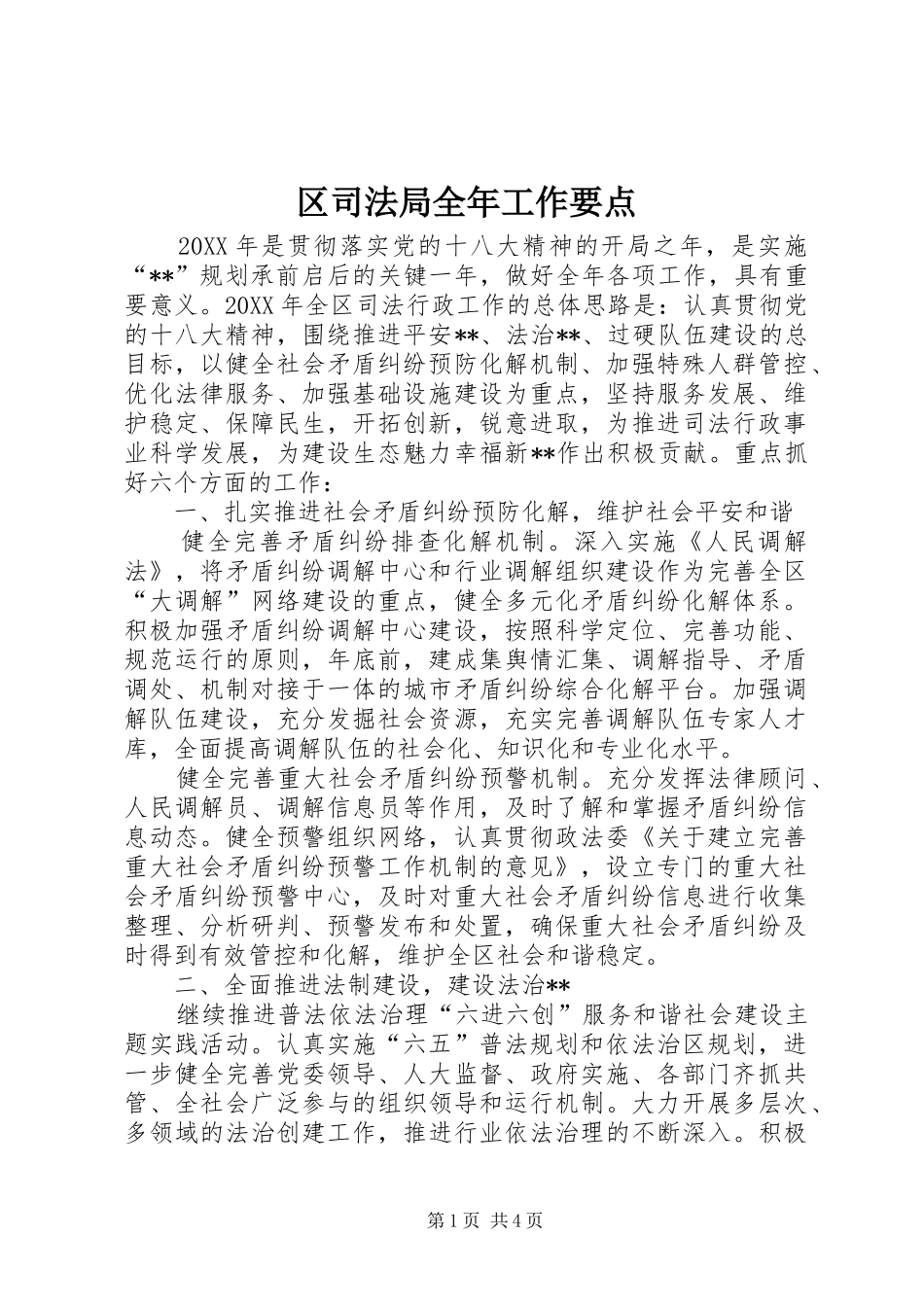 区司法局全年工作要点

20XX 年是贯彻落实党的十八大精神的开局之年，是实施“**”规划承前启后的关键一年，做好全年各项工作，具有重要意义。20XX 年全区司法行政工作的总体思路是：认真贯彻党的十八大精神，围绕推进平安**、法治**、过硬队伍建设的总目标，以健全社会矛盾纠纷预防化解机制、加强特殊人群管控、优化法律服务、加强基础设施建设为重点，坚持服务发展、维护稳定、保障民生，开拓创新，锐意进取，为推进司法行政事业科学发展，为建设生态魅力幸福新**作出积极贡献。重点抓好六个方面的工作：

一、扎实推进社会矛盾纠纷预防化解，维护社会平安和谐

健全完善矛盾纠纷排查化解机制。深入实施《人民调解法》，将矛盾纠纷调解中心和行业调解组织建设作为完善全区“大调解”网络建设的重点，健全多元化矛盾纠纷化解体系。积极加强矛盾纠纷调解中心建设，按照科学定位、完善功能、规范运行的原则，年底前，建成集舆情汇集、调解指导、矛盾调处、机制对接于一体的城市矛盾纠纷综合化解平台。加强调解队伍建设，充分发掘社会资源，充实完善调解队伍专家人才库，全面提高调解队伍的社会化、知识化和专业化水平。

健全完善重大社会矛盾纠纷预警机制。充分发挥法律顾问、人民调解员、调解信息员等作用，及时了解和掌握矛盾纠纷信息动态。健全预警组织网络，认真贯彻政法委《关于建立完善重大社会矛盾纠纷预警工作机制的意见》，设立专门的重大社会矛盾纠纷预警中心，及时对重大社会矛盾纠纷信息进行收集整理、分析研判、预警发布和处置，确保重大社会矛盾纠纷及时得到有效管控和化解，维护全区社会和谐稳定。

二、全面推进法制建设，建设法治**

继续推进普法依法治理“六进六创”服务和谐社会建设主题实践活动。认真实施“六五”普法规划和依法治区规划，进一步健全完善党委领导、人大监督、政府实施、各部门齐抓共管、全社会广泛参与的组织领导和运行机制。大力开展多层次、多领域的法治创建工作，推进行业依法治理的不断深入。积极

第 1 页 共 4 页